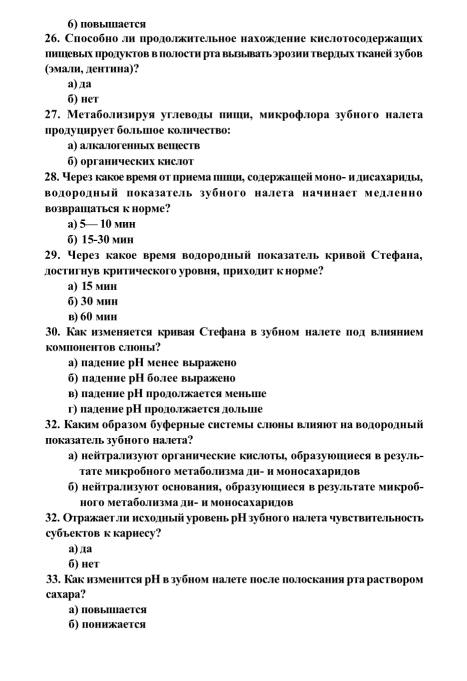 б) повышается
26. Способно ли продолжительное нахождение кислотосодержащих пищевых продуктов в полости рта вызывать эрозии твердых тканей зубов (эмали, дентина)?
а) да
б) нет
27. Метаболизируя углеводы пищи, микрофлора зубного налета продуцирует большое количество:
а) алкалогенных веществ
б) органических кислот
28. Через какое время от приема пищи, содержащей моно- и дисахариды, водородный показатель зубного налета начинает медленно возвращаться к норме?
а) 5— 10 мин
б) 15-30 мин
29. Через какое время водородный показатель кривой Стефана, достигнув критического уровня, приходит к норме?
а) 15 мин
б) 30 мин
в) 60 мин
30. Как изменяется кривая Стефана в зубном налете под влиянием компонентов слюны?
а) падение pH менее выражено
б) падение pH более выражено
в) падение pH продолжается меньше
г) падение pH продолжается дольше
32. Каким образом буферные системы слюны влияют на водородный показатель зубного налета?
а) нейтрализуют органические кислоты, образующиеся в результате микробного метаболизма ди- и моносахаридов
б) нейтрализуют основания, образующиеся в результате микробного метаболизма ди- и моносахаридов
32. Отражает ли исходный уровень pH зубного налета чувствительность субъектов к кариесу?
а) да
б) нет
33. Как изменится pH в зубном налете после полоскания рта раствором сахара?
а) повышается
б) понижается